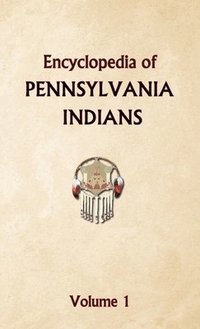 Encyclopedia of
PENNSYLVANIA
INDIANS

Volume 1